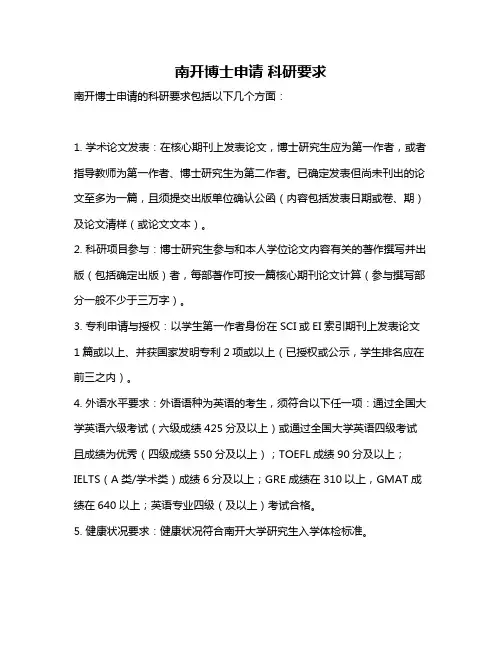 南开博士申请 科研要求

南开博士申请的科研要求包括以下几个方面：

1. 学术论文发表：在核心期刊上发表论文，博士研究生应为第一作者，或者指导教师为第一作者、博士研究生为第二作者。已确定发表但尚未刊出的论文至多为一篇，且须提交出版单位确认公函（内容包括发表日期或卷、期）及论文清样（或论文文本）。

2. 科研项目参与：博士研究生参与和本人学位论文内容有关的著作撰写并出版（包括确定出版）者，每部著作可按一篇核心期刊论文计算（参与撰写部分一般不少于三万字）。

3. 专利申请与授权：以学生第一作者身份在 SCI 或 EI 索引期刊上发表论文 1 篇或以上、并获国家发明专利 2 项或以上（已授权或公示，学生排名应在前三之内）。

4. 外语水平要求：外语语种为英语的考生，须符合以下任一项：通过全国大学英语六级考试（六级成绩 425 分及以上）或通过全国大学英语四级考试且成绩为优秀（四级成绩 550 分及以上）；TOEFL 成绩 90 分及以上；IELTS（A 类/学术类）成绩 6 分及以上；GRE 成绩在 310 以上，GMAT 成绩在 640 以上；英语专业四级（及以上）考试合格。

5. 健康状况要求：健康状况符合南开大学研究生入学体检标准。